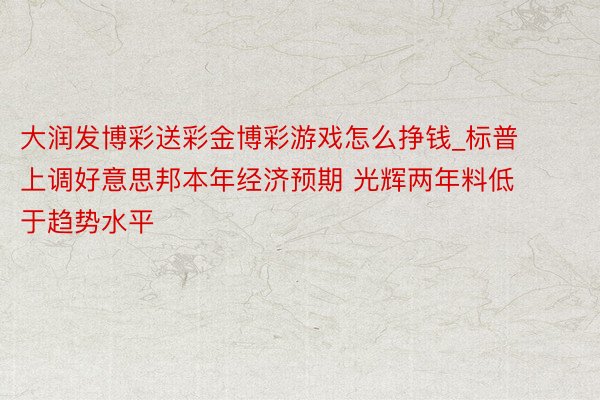 大润发博彩送彩金博彩游戏怎么挣钱_标普上调好意思邦本年经济预期 光辉两年料低于趋势水平